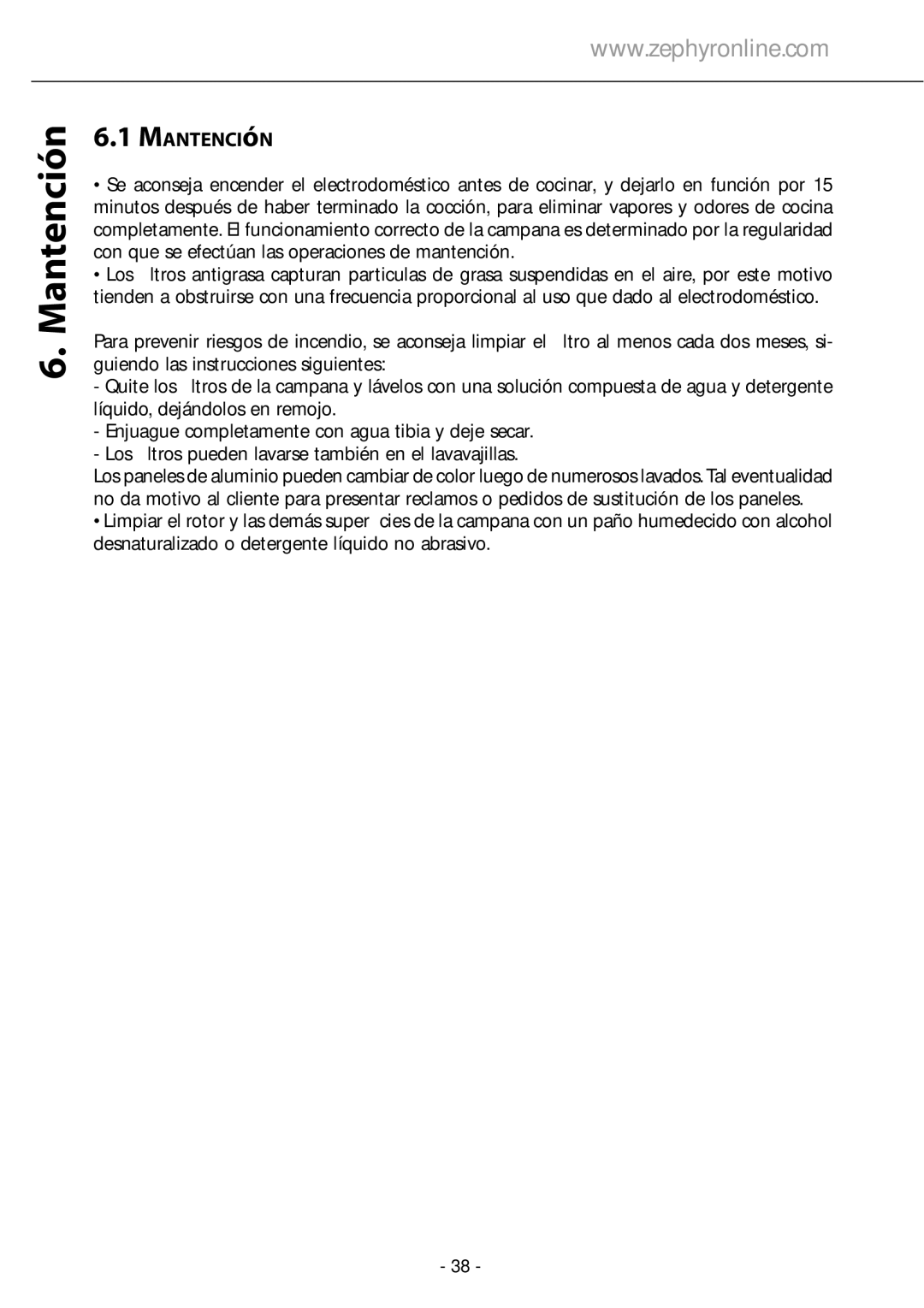 www.zephyronline.com

6. Mantención

6.1 MANTENCIÓN

• Se aconseja encender el electrodoméstico antes de cocinar, y dejarlo en función por 15 minutos después de haber terminado la cocción, para eliminar vapores y odores de cocina completamente. El funcionamiento correcto de la campana es determinado por la regularidad con que se efectúan las operaciones de mantención.
• Los ltros antigrasa capturan particulas de grasa suspendidas en el aire, por este motivo tienden a obstruirse con una frecuencia proporcional al uso que dado al electrodoméstico.

Para prevenir riesgos de incendio, se aconseja limpiar el ltro al menos cada dos meses, siguiendo las instrucciones siguientes:
- Quite los ltros de la campana y lávelos con una solución compuesta de agua y detergente líquido, dejándolos en remojo.
- Enjuague completamente con agua tibia y deje secar.
- Los ltros pueden lavarse también en el lavavajillas.
Los paneles de aluminio pueden cambiar de color luego de numerosos lavados. Tal eventualidad no da motivo al cliente para presentar reclamos o pedidos de sustitución de los paneles.
• Limpiar el rotor y las demás super cies de la campana con un paño humedecido con alcohol desnaturalizado o detergente líquido no abrasivo.

- 38 -